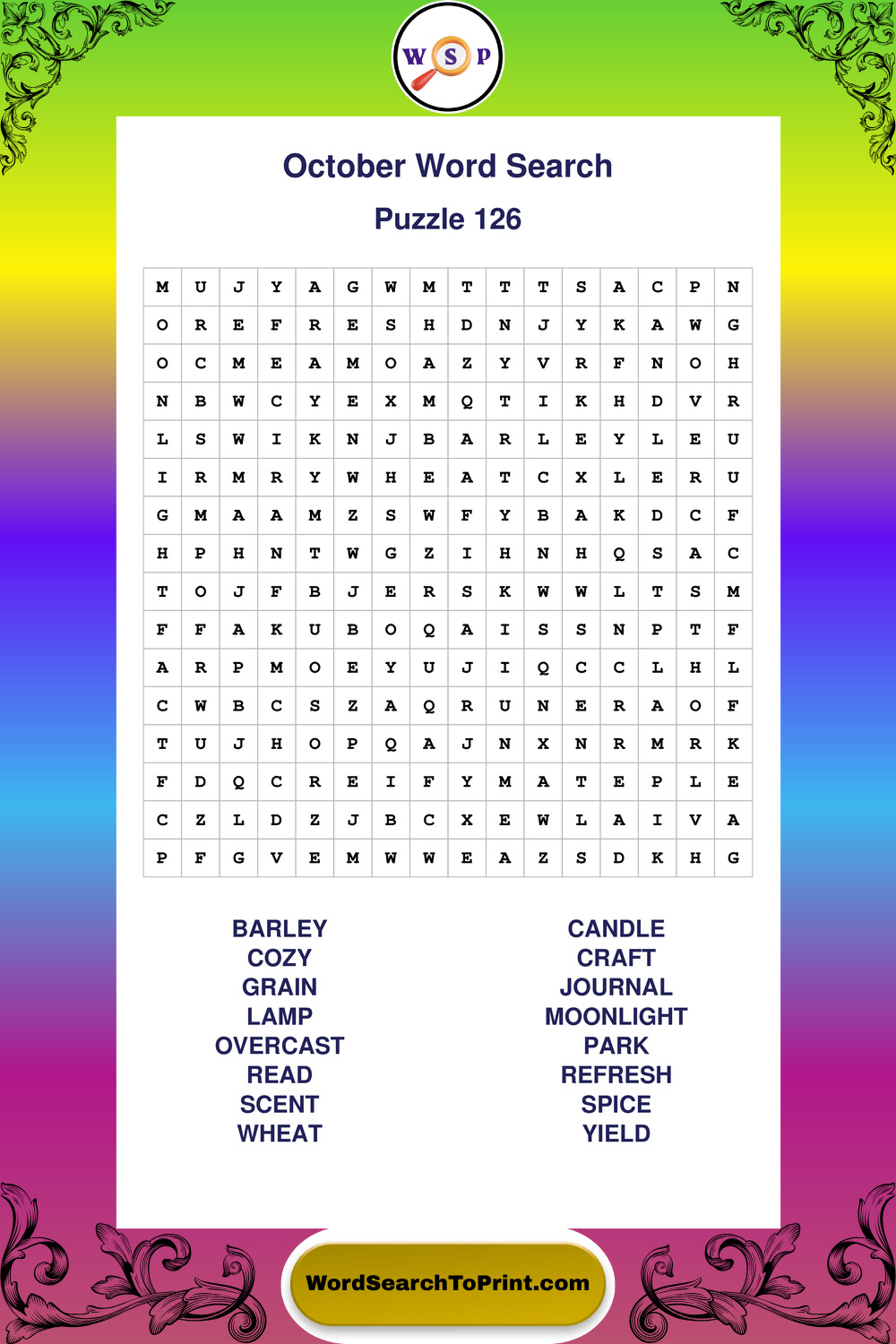 W S P

October Word Search

Puzzle 126

| M | U | J | Y | A | G | W | M | T | T | T | S | A | C | P | N |
|---|---|---|---|---|---|---|---|---|---|---|---|---|---|---|---|
| O | R | E | F | R | E | S | H | D | N | J | Y | K | A | W | G |
| O | C | M | E | A | M | O | A | Z | Y | V | R | F | N | O | H |
| N | B | W | C | Y | E | X | M | Q | T | I | K | H | D | V | R |
| L | S | W | I | K | N | J | B | A | R | L | E | Y | L | E | U |
| I | R | M | R | Y | W | H | E | A | T | C | X | L | E | R | U |
| G | M | A | A | M | Z | S | W | F | Y | B | A | K | D | C | F |
| H | P | H | N | T | W | G | Z | I | H | N | H | Q | S | A | C |
| T | O | J | F | B | J | E | R | S | K | W | W | L | T | S | M |
| F | F | A | K | U | B | O | Q | A | I | S | S | N | P | T | F |
| A | R | P | M | O | E | Y | U | J | I | Q | C | C | L | H | L |
| C | W | B | C | S | Z | A | Q | R | U | N | E | R | A | O | F |
| T | U | J | H | O | P | Q | A | J | N | X | N | R | M | R | K |
| F | D | Q | C | R | E | I | F | Y | M | A | T | E | P | L | E |
| C | Z | L | D | Z | J | B | C | X | E | W | L | A | I | V | A |
| P | F | G | V | E | M | W | W | E | A | Z | S | D | K | H | G |

BARLEY
COZY
GRAIN
LAMP
OVERCAST
READ
SCENT
WHEAT

CANDLE
CRAFT
JOURNAL
MOONLIGHT
PARK
REFRESH
SPICE
YIELD

WordSearchToPrint.com